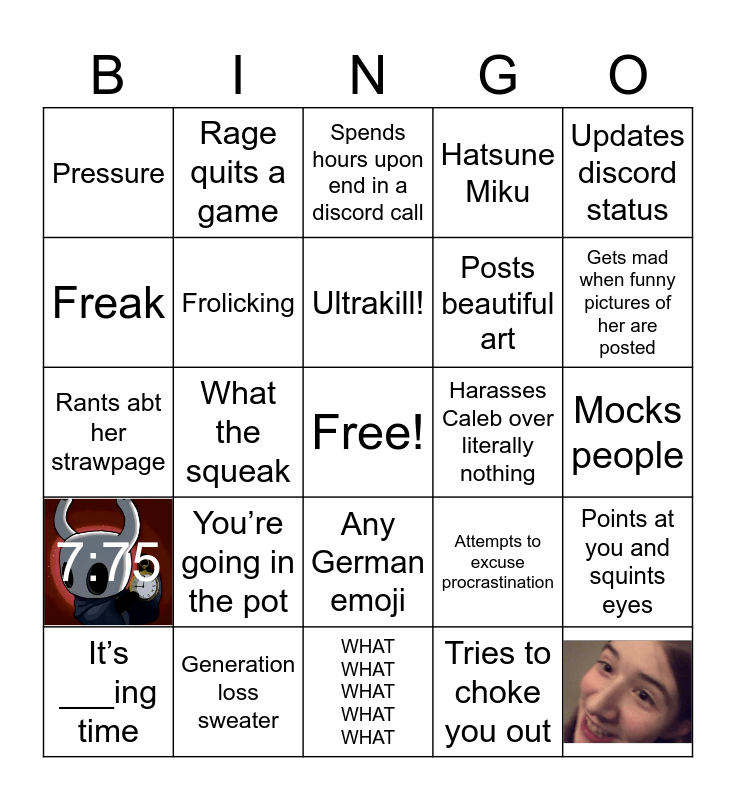 | B | I | N | G | O |
|---|---|---|---|---|
| Pressure | Rage quits a game | Spends hours upon end in a discord call | Hatsune Miku | Updates discord status |
| Freak | Frolicking | Ultrakill! | Posts beautiful art | Gets mad when funny pictures of her are posted |
| Rants abt her strawpage | What the squeak | Free! | Harasses Caleb over literally nothing | Mocks people |
| 7:75 | You're going in the pot | Any German emoji | Attempts to excuse procrastination | Points at you and squints eyes |
| It's ____ing time | Generation loss sweater | WHAT WHAT WHAT WHAT WHAT | Tries to choke you out | |